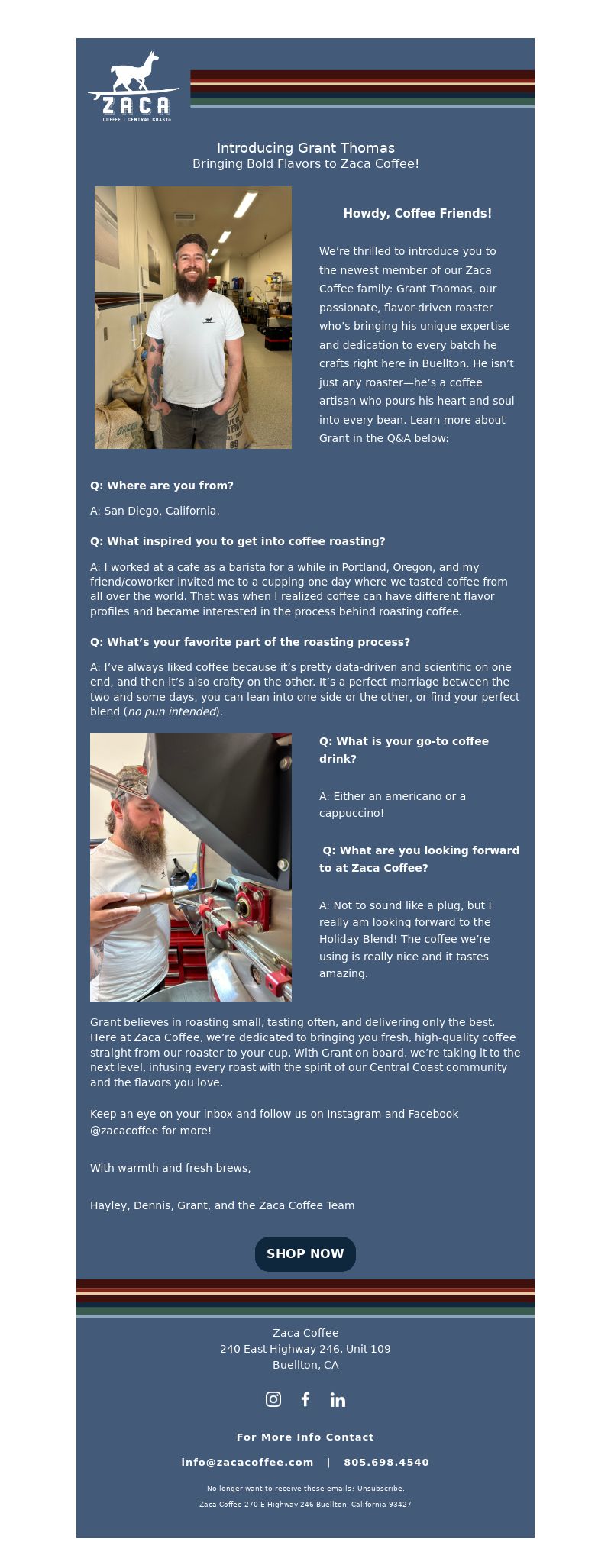 ZACA
COFFEE | CENTRAL COAST

Introducing Grant Thomas
Bringing Bold Flavors to Zaca Coffee!

Howdy, Coffee Friends!

We're thrilled to introduce you to the newest member of our Zaca Coffee family: Grant Thomas, our passionate, flavor-driven roaster who's bringing his unique expertise and dedication to every batch he crafts right here in Buellton. He isn't just any roaster—he's a coffee artisan who pours his heart and soul into every bean. Learn more about Grant in the Q&A below:

Q: Where are you from?

A: San Diego, California.

Q: What inspired you to get into coffee roasting?

A: I worked at a cafe as a barista for a while in Portland, Oregon, and my friend/coworker invited me to a cupping one day where we tasted coffee from all over the world. That was when I realized coffee can have different flavor profiles and became interested in the process behind roasting coffee.

Q: What's your favorite part of the roasting process?

A: I've always liked coffee because it's pretty data-driven and scientific on one end, and then it's also crafty on the other. It's a perfect marriage between the two and some days, you can lean into one side or the other, or find your perfect blend (no pun intended).

Q: What is your go-to coffee drink?

A: Either an americano or a cappuccino!

Q: What are you looking forward to at Zaca Coffee?

A: Not to sound like a plug, but I really am looking forward to the Holiday Blend! The coffee we're using is really nice and it tastes amazing.

Grant believes in roasting small, tasting often, and delivering only the best. Here at Zaca Coffee, we're dedicated to bringing you fresh, high-quality coffee straight from our roaster to your cup. With Grant on board, we're taking it to the next level, infusing every roast with the spirit of our Central Coast community and the flavors you love.

Keep an eye on your inbox and follow us on Instagram and Facebook @zacacoffee for more!

With warmth and fresh brews,

Hayley, Dennis, Grant, and the Zaca Coffee Team

SHOP NOW

Zaca Coffee
240 East Highway 246, Unit 109
Buellton, CA

For More Info Contact

info@zacacoffee.com | 805.698.4540

No longer want to receive these emails? Unsubscribe.
Zaca Coffee 270 E Highway 246 Buellton, California 93427